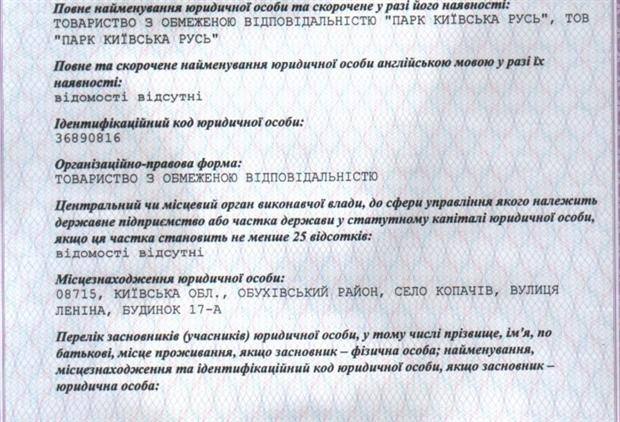 Повне найменування юридичної особи та скорочене у разі його наявності:
ТОВАРИСТВО З ОБМЕЖЕНОЮ ВІДПОВІДАЛЬНІСТЮ "ПАРК КИЇВСЬКА РУСЬ", ТОВ "ПАРК КИЇВСЬКА РУСЬ"

Повне та скорочене найменування юридичної особи англійською мовою у разі їх наявності:
відомості відсутні

Ідентифікаційний код юридичної особи:
36890816

Організаційно-правова форма:
ТОВАРИСТВО З ОБМЕЖЕНОЮ ВІДПОВІДАЛЬНІСТЮ

Центральний чи місцевий орган виконавчої влади, до сфери управління якого належить державне підприємство або частка держави у статутному капіталі юридичної особи, якщо ця частка становить не менше 25 відсотків:
відомості відсутні

Місцезнаходження юридичної особи:
08715, КИЇВСЬКА ОБЛ., ОБУХІВСЬКИЙ РАЙОН, СЕЛО КОПАЧІВ, ВУЛИЦЯ ЛЕНІНА, БУДИНОК 17-А

Перелік засновників (учасників) юридичної особи, у тому числі прізвище, ім'я, по батькові, місце проживання, якщо засновник – фізична особа; найменування, місцезнаходження та ідентифікаційний код юридичної особи, якщо засновник – юридична особа: